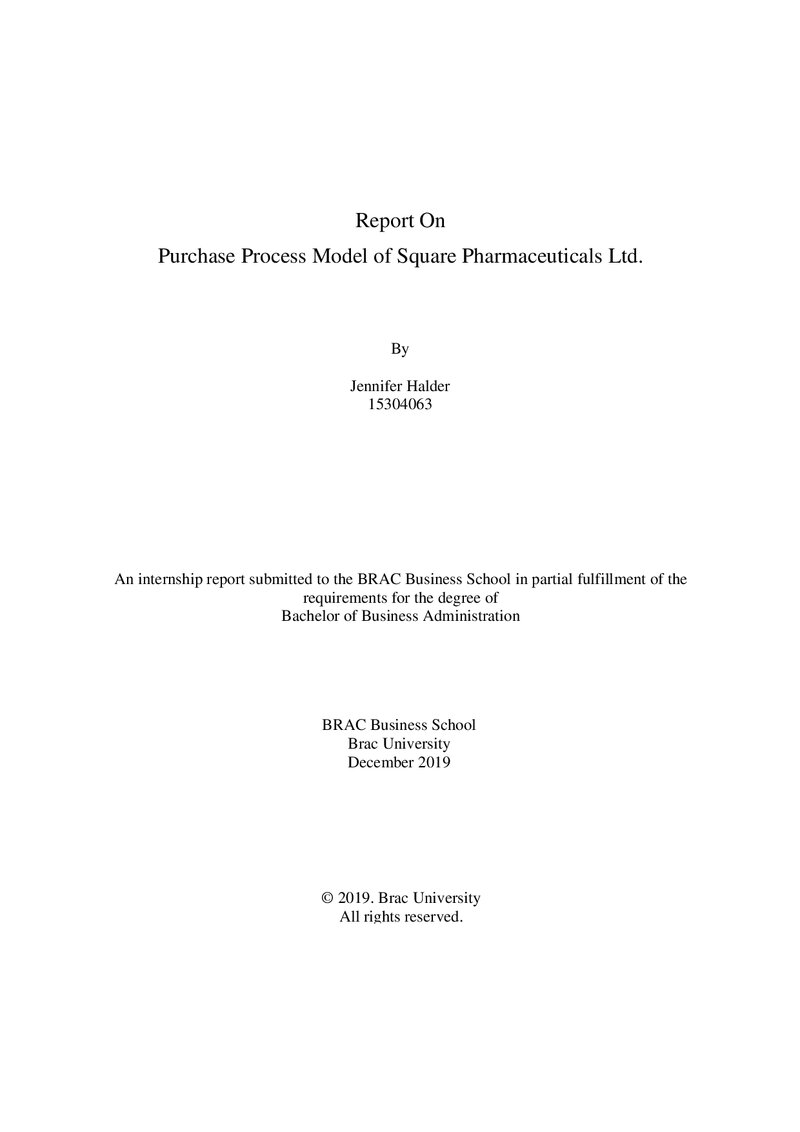 Report On
Purchase Process Model of Square Pharmaceuticals Ltd.

By

Jennifer Halder
15304063

An internship report submitted to the BRAC Business School in partial fulfillment of the requirements for the degree of Bachelor of Business Administration

BRAC Business School
Brac University
December 2019

© 2019. Brac University
All rights reserved.